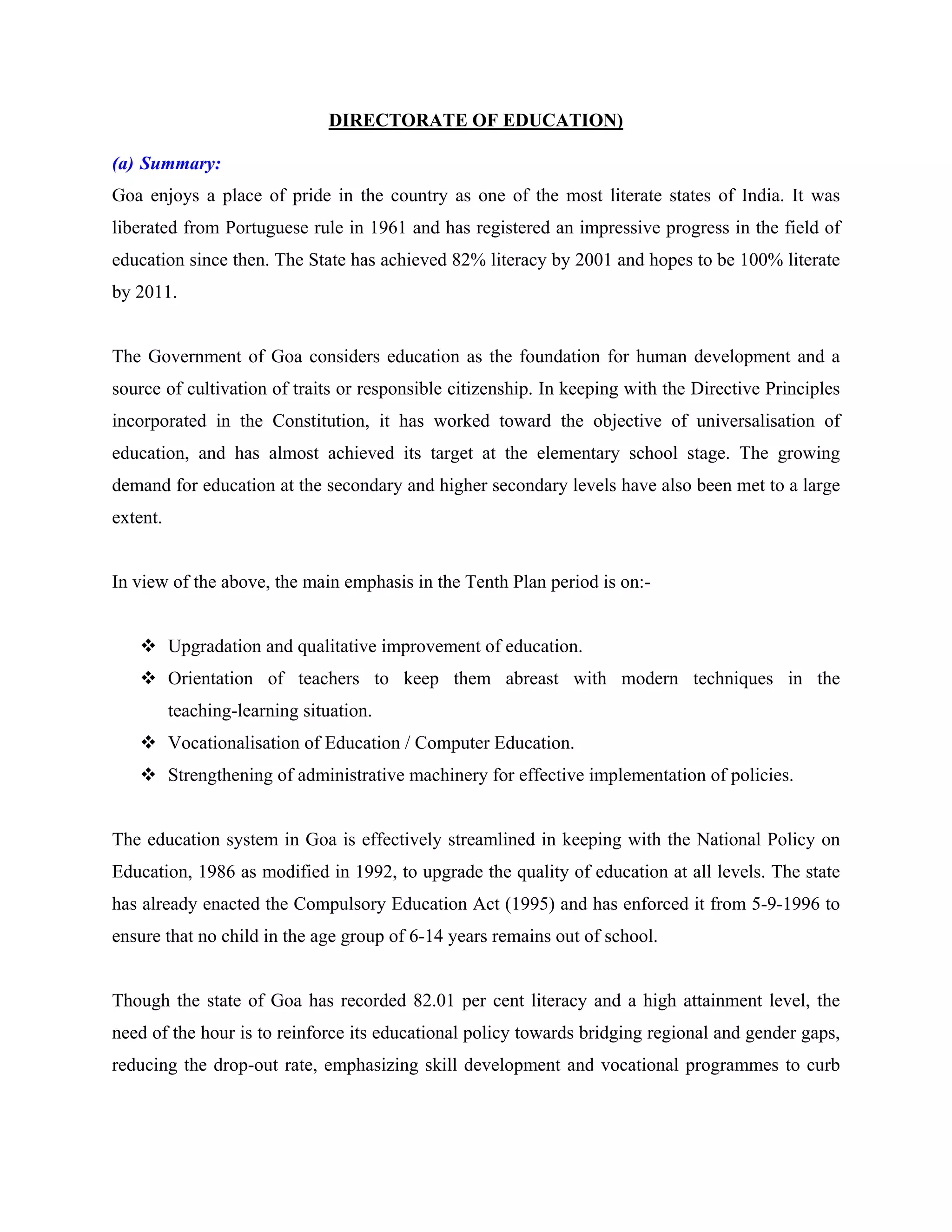 DIRECTORATE OF EDUCATION)

(a) Summary:

Goa enjoys a place of pride in the country as one of the most literate states of India. It was liberated from Portuguese rule in 1961 and has registered an impressive progress in the field of education since then. The State has achieved 82% literacy by 2001 and hopes to be 100% literate by 2011.

The Government of Goa considers education as the foundation for human development and a source of cultivation of traits or responsible citizenship. In keeping with the Directive Principles incorporated in the Constitution, it has worked toward the objective of universalisation of education, and has almost achieved its target at the elementary school stage. The growing demand for education at the secondary and higher secondary levels have also been met to a large extent.

In view of the above, the main emphasis in the Tenth Plan period is on:-

❖ Upgradation and qualitative improvement of education.
❖ Orientation of teachers to keep them abreast with modern techniques in the teaching-learning situation.
❖ Vocationalisation of Education / Computer Education.
❖ Strengthening of administrative machinery for effective implementation of policies.

The education system in Goa is effectively streamlined in keeping with the National Policy on Education, 1986 as modified in 1992, to upgrade the quality of education at all levels. The state has already enacted the Compulsory Education Act (1995) and has enforced it from 5-9-1996 to ensure that no child in the age group of 6-14 years remains out of school.

Though the state of Goa has recorded 82.01 per cent literacy and a high attainment level, the need of the hour is to reinforce its educational policy towards bridging regional and gender gaps, reducing the drop-out rate, emphasizing skill development and vocational programmes to curb